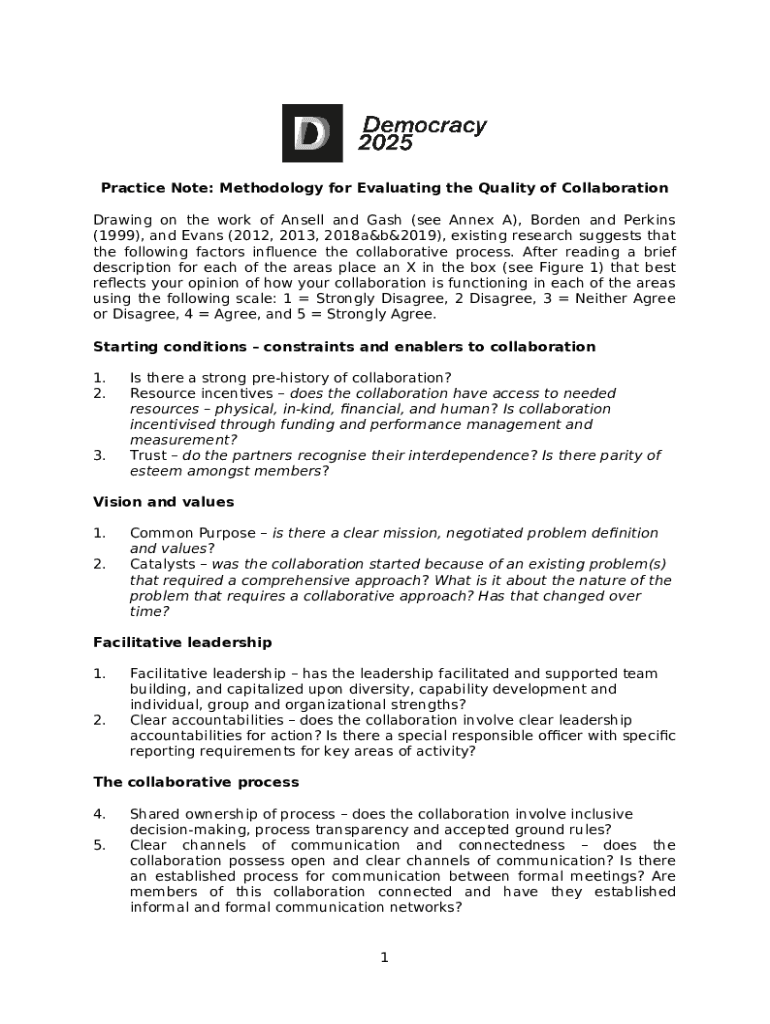 D Democracy 2025

Practice Note: Methodology for Evaluating the Quality of Collaboration

Drawing on the work of Ansell and Gash (see Annex A), Borden and Perkins (1999), and Evans (2012, 2013, 2018a&b&2019), existing research suggests that the following factors influence the collaborative process. After reading a brief description for each of the areas place an X in the box (see Figure 1) that best reflects your opinion of how your collaboration is functioning in each of the areas using the following scale: 1 = Strongly Disagree, 2 Disagree, 3 = Neither Agree or Disagree, 4 = Agree, and 5 = Strongly Agree.

Starting conditions – constraints and enablers to collaboration

1. Is there a strong pre-history of collaboration?
2. Resource incentives – does the collaboration have access to needed resources – physical, in-kind, financial, and human? Is collaboration incentivised through funding and performance management and measurement?
3. Trust – do the partners recognise their interdependence? Is there parity of esteem amongst members?

Vision and values

1. Common Purpose – is there a clear mission, negotiated problem definition and values?
2. Catalysts – was the collaboration started because of an existing problem(s) that required a comprehensive approach? What is it about the nature of the problem that requires a collaborative approach? Has that changed over time?

Facilitative leadership

1. Facilitative leadership – has the leadership facilitated and supported team building, and capitalized upon diversity, capability development and individual, group and organizational strengths?
2. Clear accountabilities – does the collaboration involve clear leadership accountabilities for action? Is there a special responsible officer with specific reporting requirements for key areas of activity?

The collaborative process

4. Shared ownership of process – does the collaboration involve inclusive decision-making, process transparency and accepted ground rules?
5. Clear channels of communication and connectedness – does the collaboration possess open and clear channels of communication? Is there an established process for communication between formal meetings? Are members of this collaboration connected and have they established informal and formal communication networks?

1